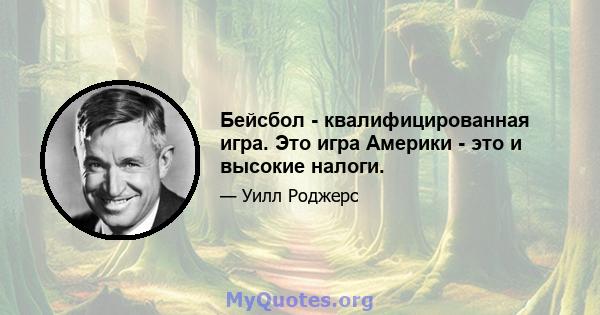 Бейсбол - квалифицированная игра. Это игра Америки - это и высокие налоги.

— Уилл Роджерс

MyQuotes.org